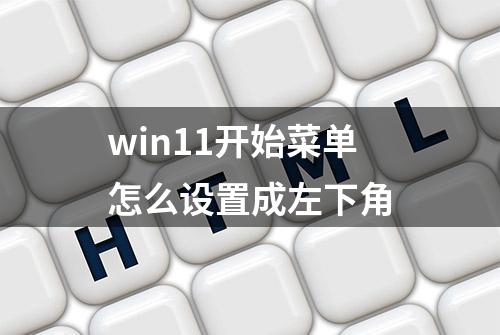 win11开始菜单
怎么设置成左下角

H T M L